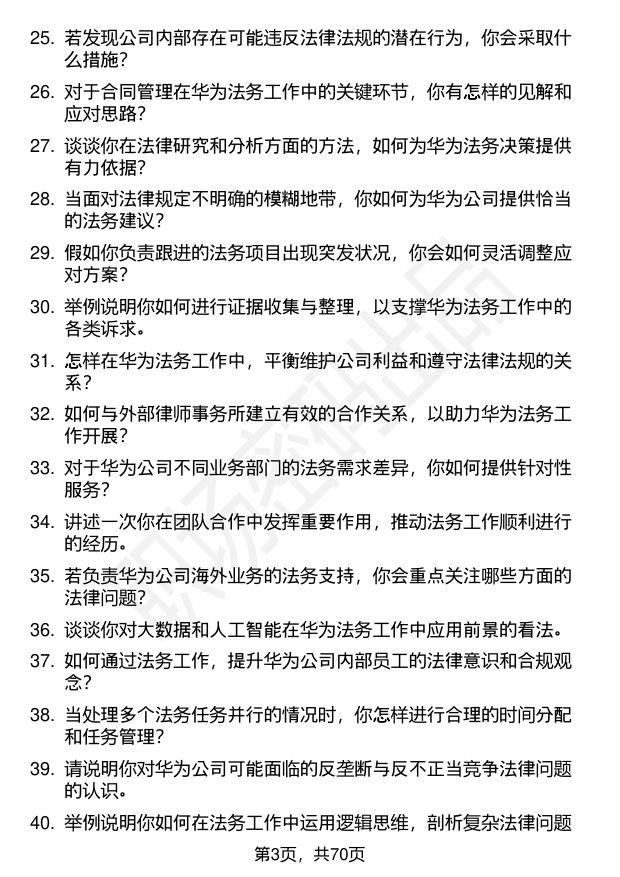 25. 若发现公司内部存在可能违反法律法规的潜在行为，你会采取什么措施？

26. 对于合同管理在华为法务工作中的关键环节，你有怎样的见解和应对思路？

27. 谈谈你在法律研究和分析方面的方法，如何为华为法务决策提供有力依据？

28. 当面对法律规定不明确的模糊地带，你如何为华为公司提供恰当的法务建议？

29. 假如你负责跟进的法务项目出现突发状况，你会如何灵活调整应对方案？

30. 举例说明你如何进行证据收集与整理，以支撑华为法务工作中的各类诉求。

31. 怎样在华为法务工作中，平衡维护公司利益和遵守法律法规的关系？

32. 如何与外部律师事务所建立有效的合作关系，以助力华为法务工作开展？

33. 对于华为公司不同业务部门的法务需求差异，你如何提供针对性服务？

34. 讲述一次你在团队合作中发挥重要作用，推动法务工作顺利进行的经历。

35. 若负责华为公司海外业务的法务支持，你会重点关注哪些方面的法律问题？

36. 谈谈你对大数据和人工智能在华为法务工作中应用前景的看法。

37. 如何通过法务工作，提升华为公司内部员工的法律意识和合规观念？

38. 当处理多个法务任务并行的情况时，你怎样进行合理的时间分配和任务管理？

39. 请说明你对华为公司可能面临的反垄断与反不正当竞争法律问题的认识。

40. 举例说明你如何在法务工作中运用逻辑思维，剖析复杂法律问题

第3页，共70页